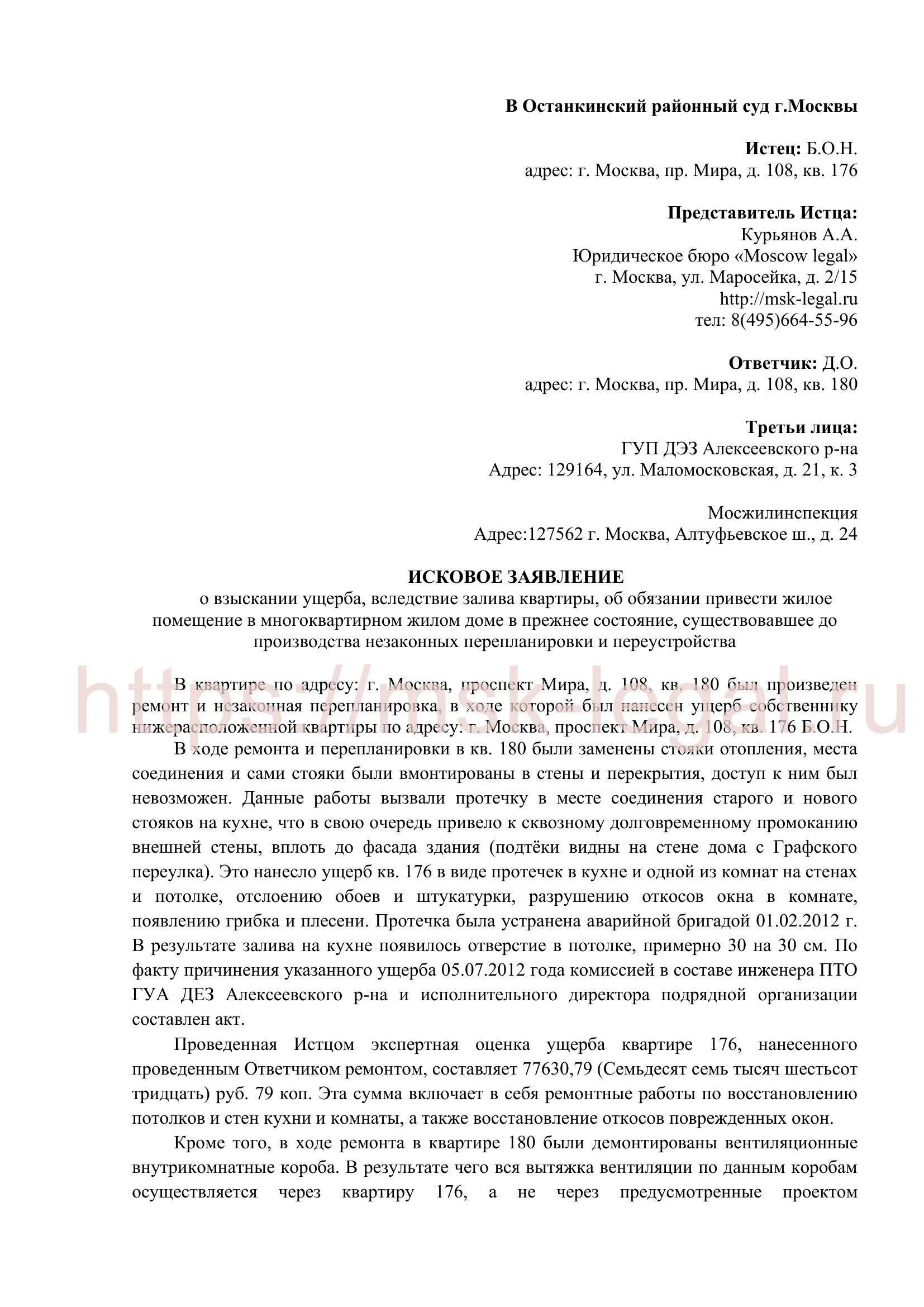 В Останкинский районный суд г.Москвы

Истец: Б.О.Н.
адрес: г. Москва, пр. Мира, д. 108, кв. 176

Представитель Истца:
Курьянов А.А.
Юридическое бюро «Moscow legal»
г. Москва, ул. Маросейка, д. 2/15
http://msk-legal.ru
тел: 8(495)664-55-96

Ответчик: Д.О.
адрес: г. Москва, пр. Мира, д. 108, кв. 180

Третьи лица:
ГУП ДЭЗ Алексеевского р-на
Адрес: 129164, ул. Маломосковская, д. 21, к. 3

Мосжилинспекция
Адрес:127562 г. Москва, Алтуфьевское ш., д. 24

ИСКОВОЕ ЗАЯВЛЕНИЕ
о взыскании ущерба, вследствие залива квартиры, об обязании привести жилое помещение в многоквартирном жилом доме в прежнее состояние, существовавшее до производства незаконных перепланировки и переустройства

https://msk-legal.ru

В квартире по адресу: г. Москва, проспект Мира, д. 108, кв. 180 был произведен ремонт и незаконная перепланировка, в ходе которой был нанесен ущерб собственнику нижерасположенной квартиры по адресу: г. Москва, проспект Мира, д. 108, кв. 176 Б.О.Н.

В ходе ремонта и перепланировки в кв. 180 были заменены стояки отопления, места соединения и сами стояки были вмонтированы в стены и перекрытия, доступ к ним был невозможен. Данные работы вызвали протечку в месте соединения старого и нового стояков на кухне, что в свою очередь привело к сквозному долговременному промоканию внешней стены, вплоть до фасада здания (подтёки видны на стене дома с Графского переулка). Это нанесло ущерб кв. 176 в виде протечек в кухне и одной из комнат на стенах и потолке, отслоению обоев и штукатурки, разрушению откосов окна в комнате, появлению грибка и плесени. Протечка была устранена аварийной бригадой 01.02.2012 г. В результате залива на кухне появилось отверстие в потолке, примерно 30 на 30 см. По факту причинения указанного ущерба 05.07.2012 года комиссией в составе инженера ПТО ГУА ДЕЗ Алексеевского р-на и исполнительного директора подрядной организации составлен акт.

Проведенная Истцом экспертная оценка ущерба квартире 176, нанесенного проведенным Ответчиком ремонтом, составляет 77630,79 (Семьдесят семь тысяч шестьсот тридцать) руб. 79 коп. Эта сумма включает в себя ремонтные работы по восстановлению потолков и стен кухни и комнаты, а также восстановление откосов поврежденных окон.

Кроме того, в ходе ремонта в квартире 180 были демонтированы вентиляционные внутрикомнатные короба. В результате чего вся вытяжка вентиляции по данным коробам осуществляется через квартиру 176, а не через предусмотренные проектом